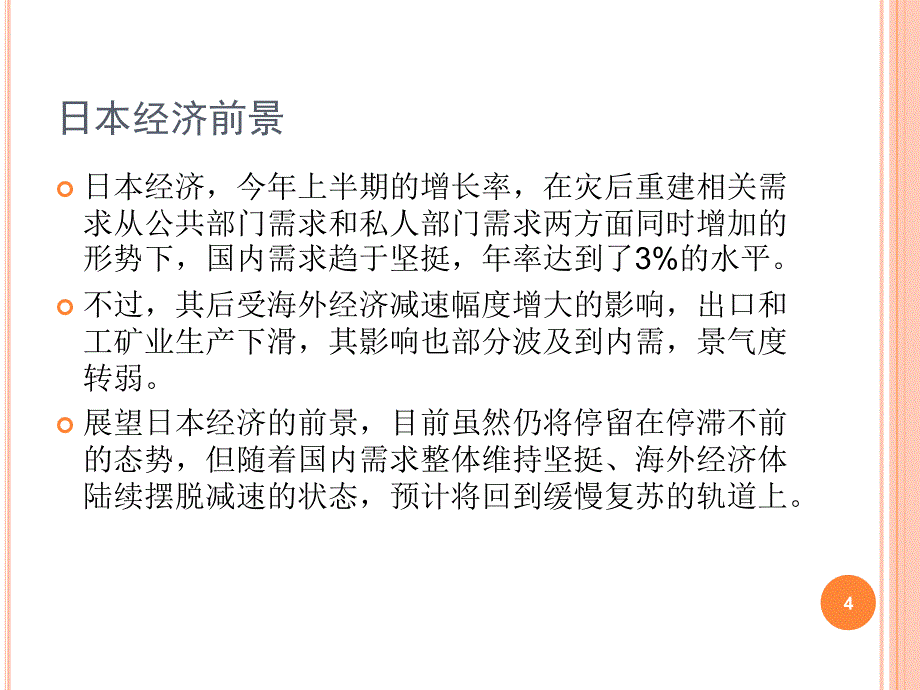 日本经济前景

日本经济，今年上半期的增长率，在灾后重建相关需求从公共部门需求和私人部门需求两方面同时增加的形势下，国内需求趋于坚挺，年率达到了3%的水平。

不过，其后受海外经济减速幅度增大的影响，出口和工矿业生产下滑，其影响也部分波及到内需，景气度转弱。

展望日本经济的前景，目前虽然仍将停留在停滞不前的态势，但随着国内需求整体维持坚挺、海外经济体陆续摆脱减速的状态，预计将回到缓慢复苏的轨道上。

4